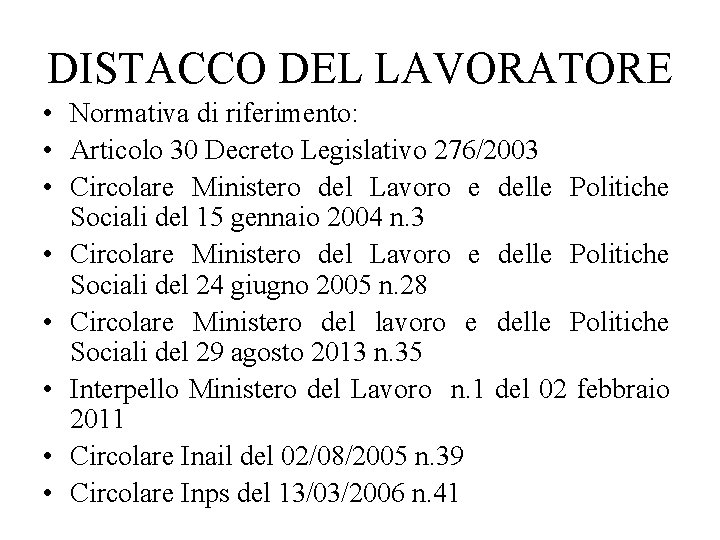 DISTACCO DEL LAVORATORE

• Normativa di riferimento:
• Articolo 30 Decreto Legislativo 276/2003
• Circolare Ministero del Lavoro e delle Politiche Sociali del 15 gennaio 2004 n.3
• Circolare Ministero del Lavoro e delle Politiche Sociali del 24 giugno 2005 n.28
• Circolare Ministero del lavoro e delle Politiche Sociali del 29 agosto 2013 n.35
• Interpello Ministero del Lavoro n.1 del 02 febbraio 2011
• Circolare Inail del 02/08/2005 n.39
• Circolare Inps del 13/03/2006 n.41